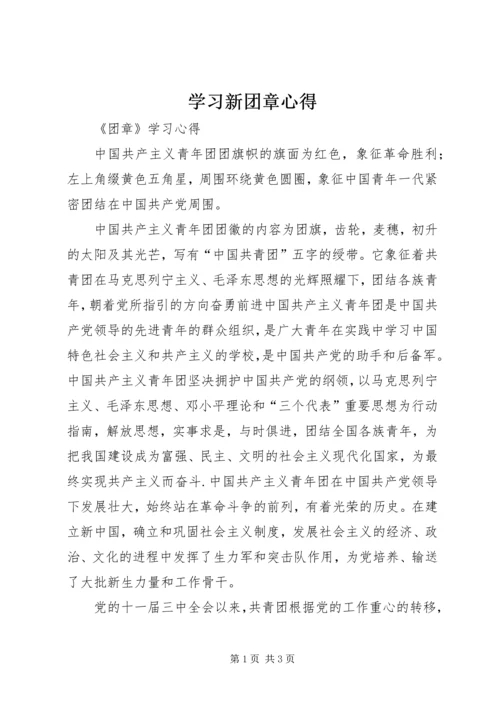 学习新团章心得

《团章》学习心得

中国共产主义青年团团旗帜的旗面为红色，象征革命胜利；左上角缀黄色五角星，周围环绕黄色圆圈，象征中国青年一代紧密团结在中国共产党周围。

中国共产主义青年团团徽的内容为团旗，齿轮，麦穗，初升的太阳及其光芒，写有“中国共青团”五字的绶带。它象征着共青团在马克思列宁主义、毛泽东思想的光辉照耀下，团结各族青年，朝着党所指引的方向奋勇前进中国共产主义青年团是中国共产党领导的先进青年的群众组织，是广大青年在实践中学习中国特色社会主义和共产主义的学校，是中国共产党的助手和后备军。中国共产主义青年团坚决拥护中国共产党的纲领，以马克思列宁主义、毛泽东思想、邓小平理论和“三个代表”重要思想为行动指南，解放思想，实事求是，与时俱进，团结全国各族青年，为把我国建设成为富强、民主、文明的社会主义现代化国家，为最终实现共产主义而奋斗.中国共产主义青年团在中国共产党领导下发展壮大，始终站在革命斗争的前列，有着光荣的历史。在建立新中国，确立和巩固社会主义制度，发展社会主义的经济、政治、文化的进程中发挥了生力军和突击队作用，为党培养、输送了大批新生力量和工作骨干。

党的十一届三中全会以来，共青团根据党的工作重心的转移，

第1页 共3页